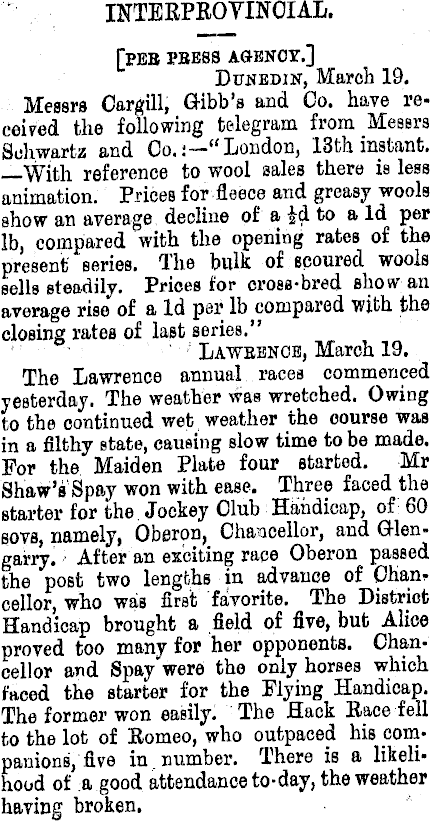 INTERPROVINCIAL.

[PER PRESS AGENCY.]

DUNEDIN, March 19.

Messrs Cargill, Gibb's and Co. have received the following telegram from Messrs Schwartz and Co.:—"London, 13th instant. —With reference to wool sales there is less animation. Prices for fleece and greasy wools show an average decline of a $\frac{1}{2}$d to a 1d per lb, compared with the opening rates of the present series. The bulk of scoured wools sells steadily. Prices for cross-bred show an average rise of a 1d per lb compared with the closing rates of last series."

LAWRENCE, March 19.

The Lawrence annual races commenced yesterday. The weather was wretched. Owing to the continued wet weather the course was in a filthy state, causing slow time to be made. For the Maiden Plate four started. Mr Shaw's Spay won with ease. Three faced the starter for the Jockey Club Handicap, of 60 sovs, namely, Oberon, Chancellor, and Glengarry. After an exciting race Oberon passed the post two lengths in advance of Chancellor, who was first favorite. The District Handicap brought a field of five, but Alice proved too many for her opponents. Chancellor and Spay were the only horses which faced the starter for the Flying Handicap. The former won easily. The Hack Race fell to the lot of Romeo, who outpaced his companions, five in number. There is a likelihood of a good attendance to-day, the weather having broken.